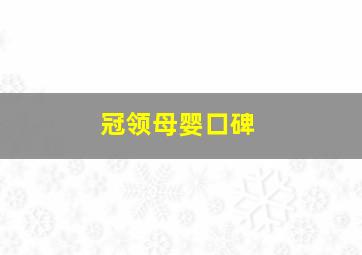 冠领母婴口碑